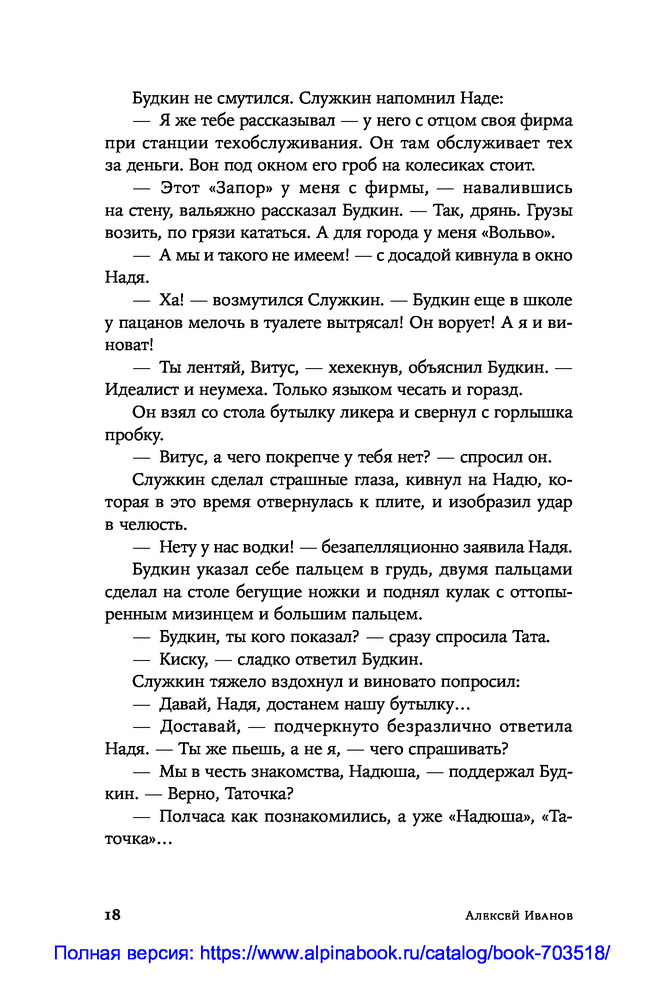 Будкин не смутился. Служкин напомнил Наде:

— Я же тебе рассказывал — у него с отцом своя фирма при станции техобслуживания. Он там обслуживает тех за деньги. Вон под окном его гроб на колесиках стоит.

— Этот «Запор» у меня с фирмы, — навалившись на стену, вальяжно рассказал Будкин. — Так, дрянь. Грузы возить, по грязи кататься. А для города у меня «Вольво».

— А мы и такого не имеем! — с досадой кивнула в окно Надя.

— Ха! — возмутился Служкин. — Будкин еще в школе у пацанов мелочь в туалете вытрясал! Он ворует! А я и виноват!

— Ты лентяй, Витус, — хехекнув, объяснил Будкин. — Идеалист и неумеха. Только языком чесать и горазд.

Он взял со стола бутылку ликера и свернул с горлышка пробку.

— Витус, а чего покрепче у тебя нет? — спросил он.

Служкин сделал страшные глаза, кивнул на Надю, которая в это время отвернулась к плите, и изобразил удар в челюсть.

— Нету у нас водки! — безапелляционно заявила Надя.

Будкин указал себе пальцем в грудь, двумя пальцами сделал на столе бегущие ножки и поднял кулак с оттопыренным мизинцем и большим пальцем.

— Будкин, ты кого показал? — сразу спросила Тата.

— Киску, — сладко ответил Будкин.

Служкин тяжело вздохнул и виновато попросил:

— Давай, Надя, достанем нашу бутылку…

— Доставай, — подчеркнуто безразлично ответила Надя. — Ты же пьешь, а не я, — чего спрашивать?

— Мы в честь знакомства, Надюша, — поддержал Будкин. — Верно, Таточка?

— Полчаса как познакомились, а уже «Надюша», «Таточка»…

18 Алексей Иванов

Полная версия: https://www.alpinabook.ru/catalog/book-703518/